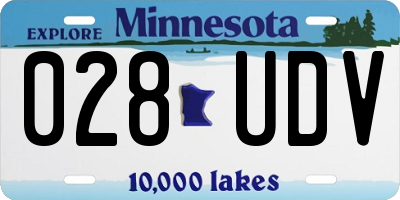 EXPLORE Minnesota

028 UDV

10,000 lakes